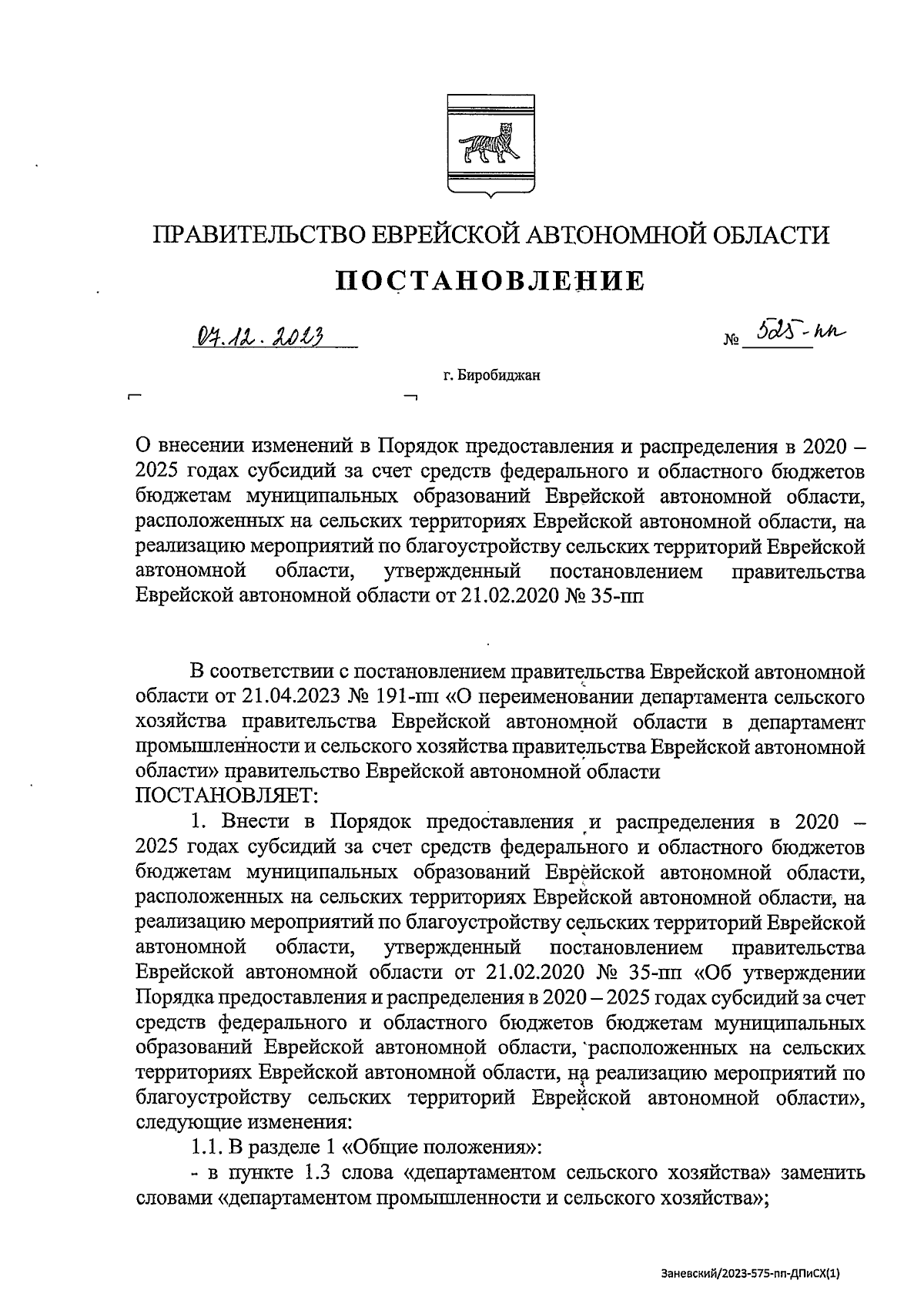 ПРАВИТЕЛЬСТВО ЕВРЕЙСКОЙ АВТОНОМНОЙ ОБЛАСТИ

ПОСТАНОВЛЕНИЕ

07.12.2023 № 525-пп

г. Биробиджан

О внесении изменений в Порядок предоставления и распределения в 2020 – 2025 годах субсидий за счет средств федерального и областного бюджетов бюджетам муниципальных образований Еврейской автономной области, расположенных на сельских территориях Еврейской автономной области, на реализацию мероприятий по благоустройству сельских территорий Еврейской автономной области, утвержденный постановлением правительства Еврейской автономной области от 21.02.2020 № 35-пп

В соответствии с постановлением правительства Еврейской автономной области от 21.04.2023 № 191-пп «О переименовании департамента сельского хозяйства правительства Еврейской автономной области в департамент промышленности и сельского хозяйства правительства Еврейской автономной области» правительство Еврейской автономной области
ПОСТАНОВЛЯЕТ:

1. Внести в Порядок предоставления и распределения в 2020 – 2025 годах субсидий за счет средств федерального и областного бюджетов бюджетам муниципальных образований Еврейской автономной области, расположенных на сельских территориях Еврейской автономной области, на реализацию мероприятий по благоустройству сельских территорий Еврейской автономной области, утвержденный постановлением правительства Еврейской автономной области от 21.02.2020 № 35-пп «Об утверждении Порядка предоставления и распределения в 2020 – 2025 годах субсидий за счет средств федерального и областного бюджетов бюджетам муниципальных образований Еврейской автономной области, расположенных на сельских территориях Еврейской автономной области, на реализацию мероприятий по благоустройству сельских территорий Еврейской автономной области», следующие изменения:

1.1. В разделе 1 «Общие положения»:

- в пункте 1.3 слова «департаментом сельского хозяйства» заменить словами «департаментом промышленности и сельского хозяйства»;

Заневский/2023-575-пп-ДПиСХ(1)